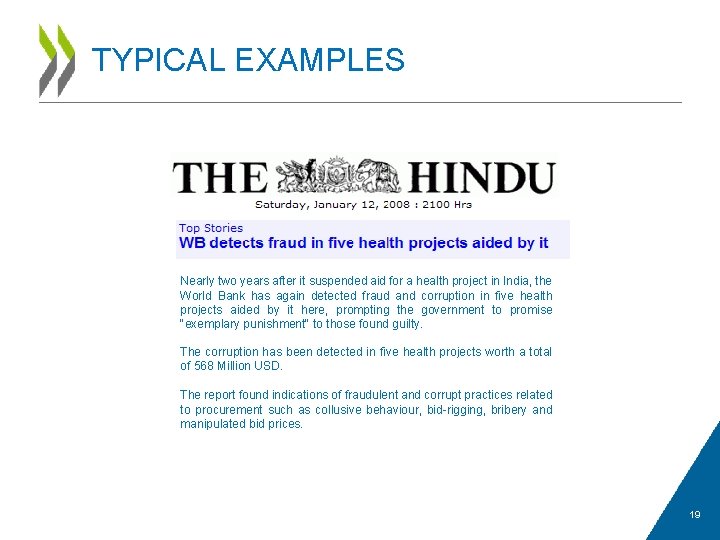 TYPICAL EXAMPLES

THE HINDU

Saturday, January 12, 2008 : 2100 Hrs

Top Stories

WB detects fraud in five health projects aided by it

Nearly two years after it suspended aid for a health project in India, the World Bank has again detected fraud and corruption in five health projects aided by it here, prompting the government to promise "exemplary punishment" to those found guilty.

The corruption has been detected in five health projects worth a total of 568 Million USD.

The report found indications of fraudulent and corrupt practices related to procurement such as collusive behaviour, bid-rigging, bribery and manipulated bid prices.

19